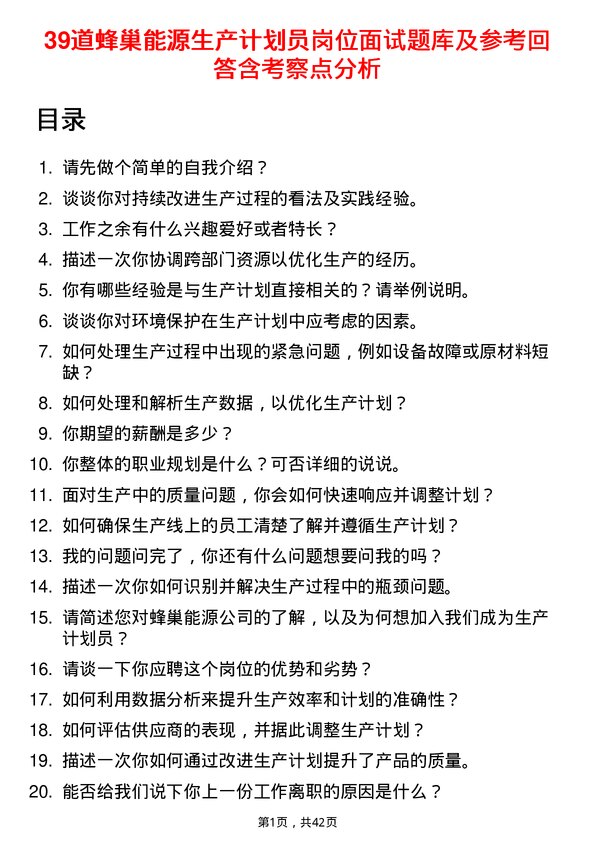 39道蜂巢能源生产计划员岗位面试题库及参考回答含考察点分析

目录

1. 请先做个简单的自我介绍？
2. 谈谈你对持续改进生产过程的看法及实践经验。
3. 工作之余有什么兴趣爱好或者特长？
4. 描述一次你协调跨部门资源以优化生产的经历。
5. 你有哪些经验是与生产计划直接相关的？请举例说明。
6. 谈谈你对环境保护在生产计划中应考虑的因素。
7. 如何处理生产过程中出现的紧急问题，例如设备故障或原材料短缺？
8. 如何处理和解析生产数据，以优化生产计划？
9. 你期望的薪酬是多少？
10. 你整体的职业规划是什么？可否详细的说说。
11. 面对生产中的质量问题，你会如何快速响应并调整计划？
12. 如何确保生产线上的员工清楚了解并遵循生产计划？
13. 我的问题问完了，你还有什么问题想要问我的吗？
14. 描述一次你如何识别并解决生产过程中的瓶颈问题。
15. 请简述您对蜂巢能源公司的了解，以及为何想加入我们成为生产计划员？
16. 请谈一下你应聘这个岗位的优势和劣势？
17. 如何利用数据分析来提升生产效率和计划的准确性？
18. 如何评估供应商的表现，并据此调整生产计划？
19. 描述一次你如何通过改进生产计划提升了产品的质量。
20. 能否给我们说下你上一份工作离职的原因是什么？

第1页，共42页